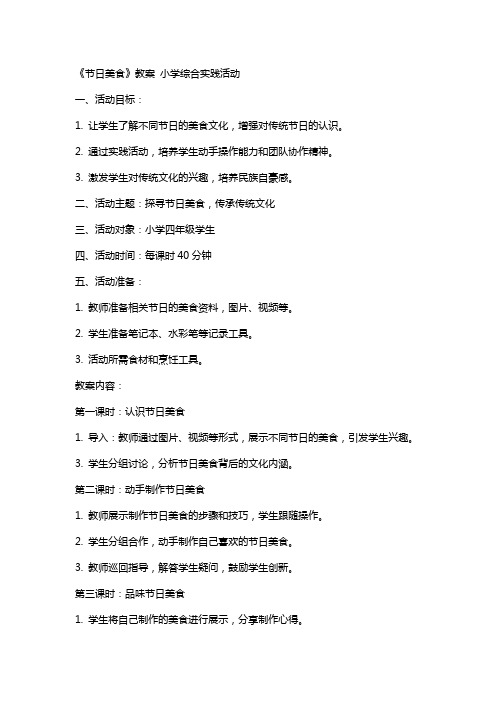 《节日美食》教案 小学综合实践活动

一、活动目标：

1. 让学生了解不同节日的美食文化，增强对传统节日的认识。

2. 通过实践活动，培养学生动手操作能力和团队协作精神。

3. 激发学生对传统文化的兴趣，培养民族自豪感。

二、活动主题：探寻节日美食，传承传统文化

三、活动对象：小学四年级学生

四、活动时间：每课时 40 分钟

五、活动准备：

1. 教师准备相关节日的美食资料，图片、视频等。

2. 学生准备笔记本、水彩笔等记录工具。

3. 活动所需食材和烹饪工具。

教案内容：

第一课时：认识节日美食

1. 导入：教师通过图片、视频等形式，展示不同节日的美食，引发学生兴趣。

3. 学生分组讨论，分析节日美食背后的文化内涵。

第二课时：动手制作节日美食

1. 教师展示制作节日美食的步骤和技巧，学生跟随操作。

2. 学生分组合作，动手制作自己喜欢的节日美食。

3. 教师巡回指导，解答学生疑问，鼓励学生创新。

第三课时：品味节日美食

1. 学生将自己制作的美食进行展示，分享制作心得。